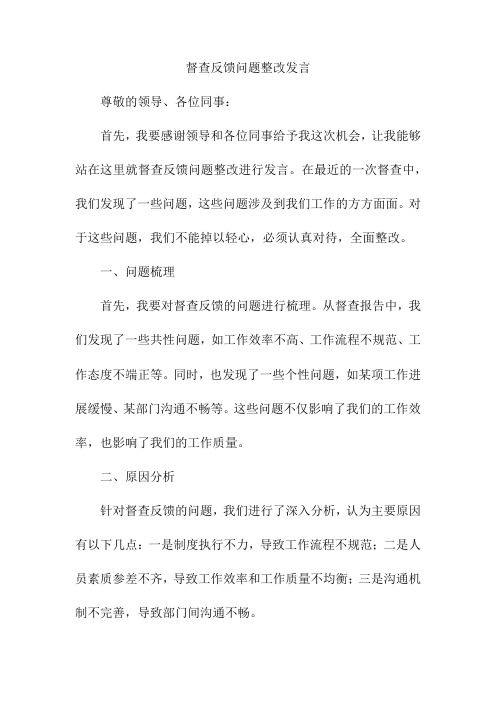 督查反馈问题整改发言

尊敬的领导、各位同事：

首先，我要感谢领导和各位同事给予我这次机会，让我能够站在这里就督查反馈问题整改进行发言。在最近的一次督查中，我们发现了一些问题，这些问题涉及到我们工作的方方面面。对于这些问题，我们不能掉以轻心，必须认真对待，全面整改。

一、问题梳理

首先，我要对督查反馈的问题进行梳理。从督查报告中，我们发现了一些共性问题，如工作效率不高、工作流程不规范、工作态度不端正等。同时，也发现了一些个性问题，如某项工作进展缓慢、某部门沟通不畅等。这些问题不仅影响了我们的工作效率，也影响了我们的工作质量。

二、原因分析

针对督查反馈的问题，我们进行了深入分析，认为主要原因有以下几点：一是制度执行不力，导致工作流程不规范；二是人员素质参差不齐，导致工作效率和工作质量不均衡；三是沟通机制不完善，导致部门间沟通不畅。